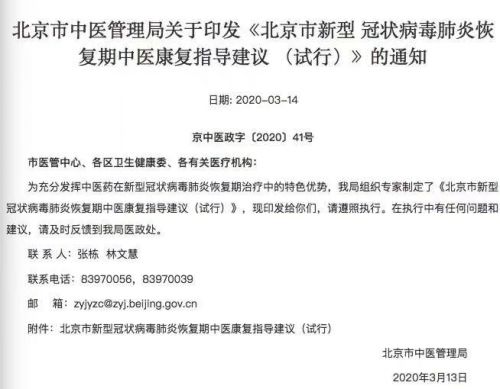 北京市中医管理局关于印发《北京市新型 冠状病毒肺炎恢复期中医康复指导建议 （试行）》的通知

日期: 2020-03-14

京中医政字〔2020〕41号

市医管中心、各区卫生健康委、各有关医疗机构：

为充分发挥中医药在新型冠状病毒肺炎恢复期治疗中的特色优势，我局组织专家制定了《北京市新型冠状病毒肺炎恢复期中医康复指导建议（试行）》，现印发给你们，请遵照执行。在执行中有任何问题和建议，请及时反馈到我局医政处。

联 系 人：张栋　林文慧

联系电话：83970056，83970039

邮　　箱：zyjyzc@zyj.beijing.gov.cn

附件：北京市新型冠状病毒肺炎恢复期中医康复指导建议（试行）

北京市中医管理局

2020年3月13日